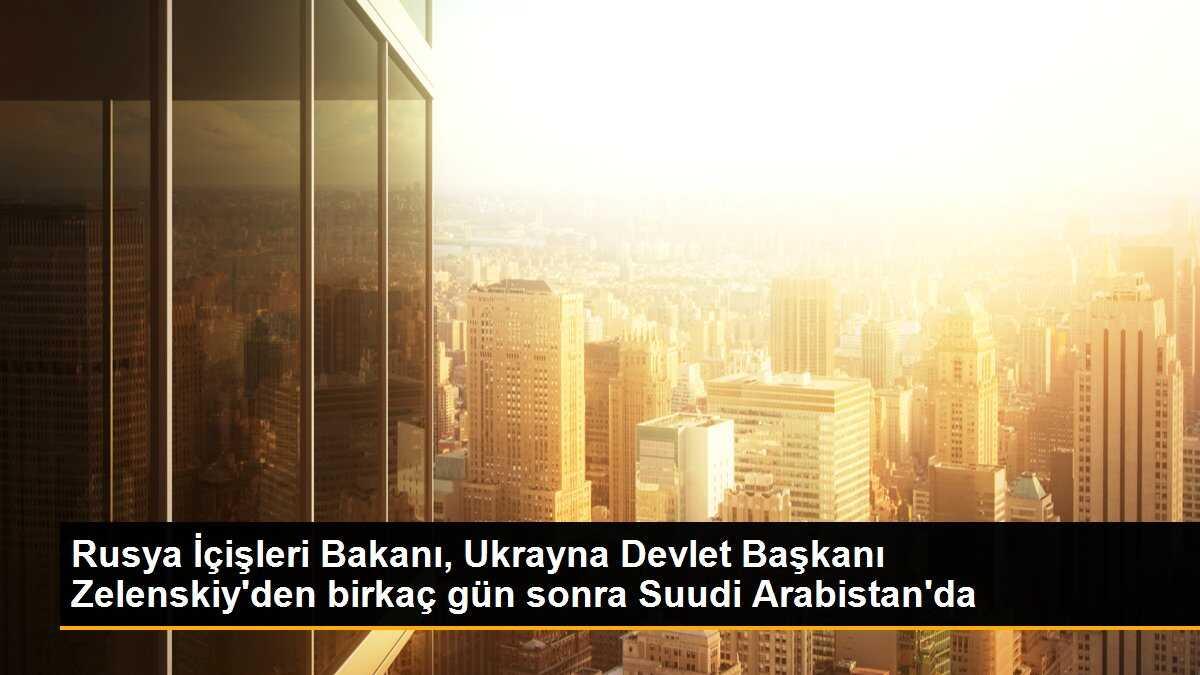 Rusya İçişleri Bakanı, Ukrayna Devlet Başkanı Zelenskiy'den birkaç gün sonra Suudi Arabistan'da